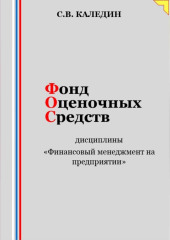 С.В. КАЛЕДИН

Фонд
Оценочных
Средств

дисциплины
«Финансовый менеджмент на предприятии»